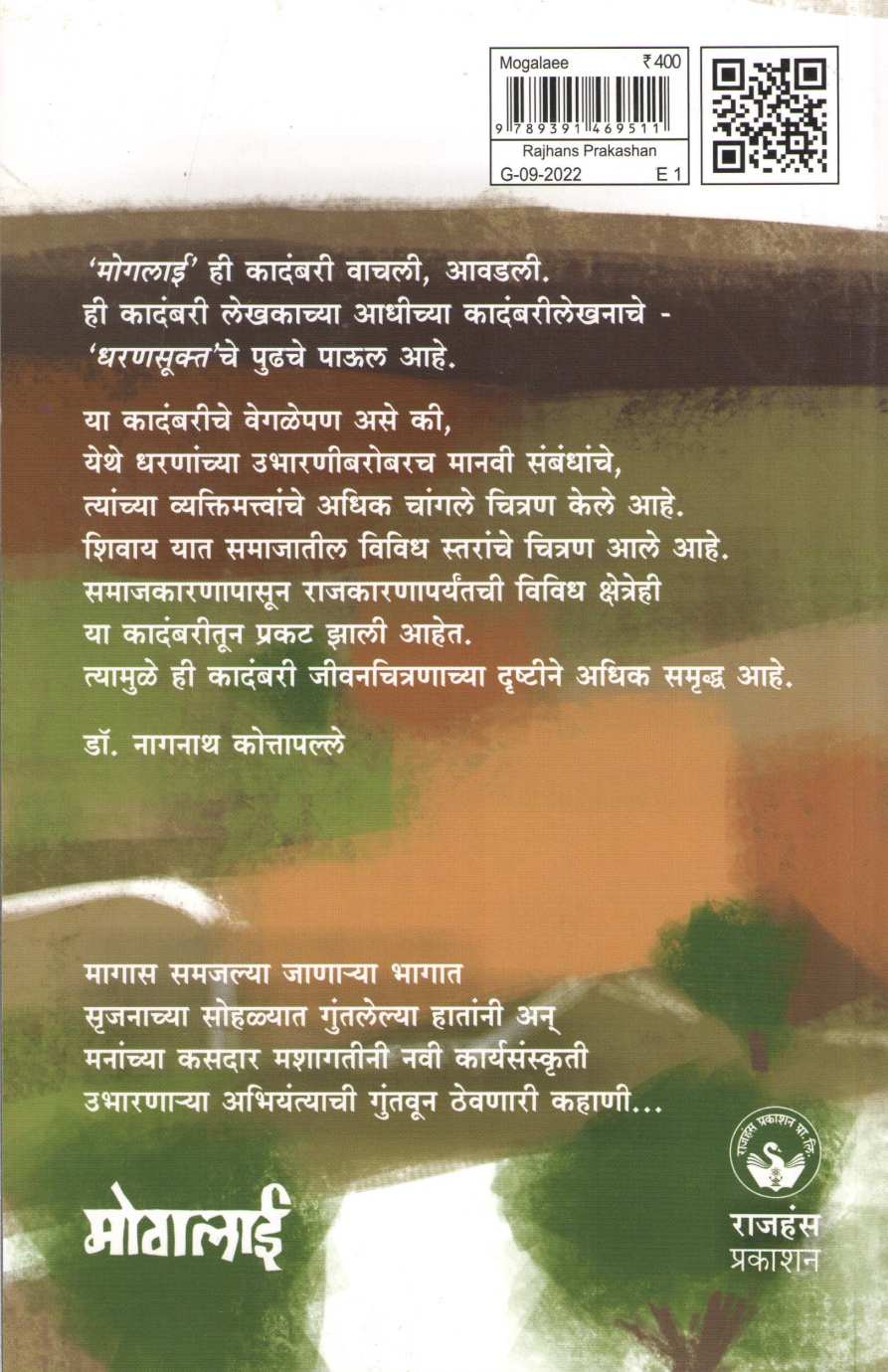 Mogalaee ₹400

9 789391 469511

Rajhans Prakashan

G-09-2022 E 1

'मोगलाई' ही कादंबरी वाचली, आवडली.
ही कादंबरी लेखकाच्या आधीच्या कादंबरीलेखनाचे -
'धरणसूक्त'चे पुढचे पाऊल आहे.

या कादंबरीचे वेगळेपण असे की,
येथे धरणांच्या उभारणीबरोबरच मानवी संबंधांचे,
त्यांच्या व्यक्तिमत्त्वांचे अधिक चांगले चित्रण केले आहे.
शिवाय यात समाजातील विविध स्तरांचे चित्रण आले आहे.
समाजकारणापासून राजकारणापर्यंतची विविध क्षेत्रेही
या कादंबरीतून प्रकट झाली आहेत.
त्यामुळे ही कादंबरी जीवनचित्रणाच्या दृष्टीने अधिक समृद्ध आहे.

डॉ. नागनाथ कोत्तापल्ले

मागास समजल्या जाणाऱ्या भागात
सृजनाच्या सोहळ्यात गुंतलेल्या हातांनी अन्
मनांच्या कसदार मशागतीनी नवी कार्यसंस्कृती
उभारणाऱ्या अभियंत्याची गुंतवून ठेवणारी कहाणी...

मोगलाई

राजहंस प्रकाशन प्रा. लि.

राजहंस
प्रकाशन